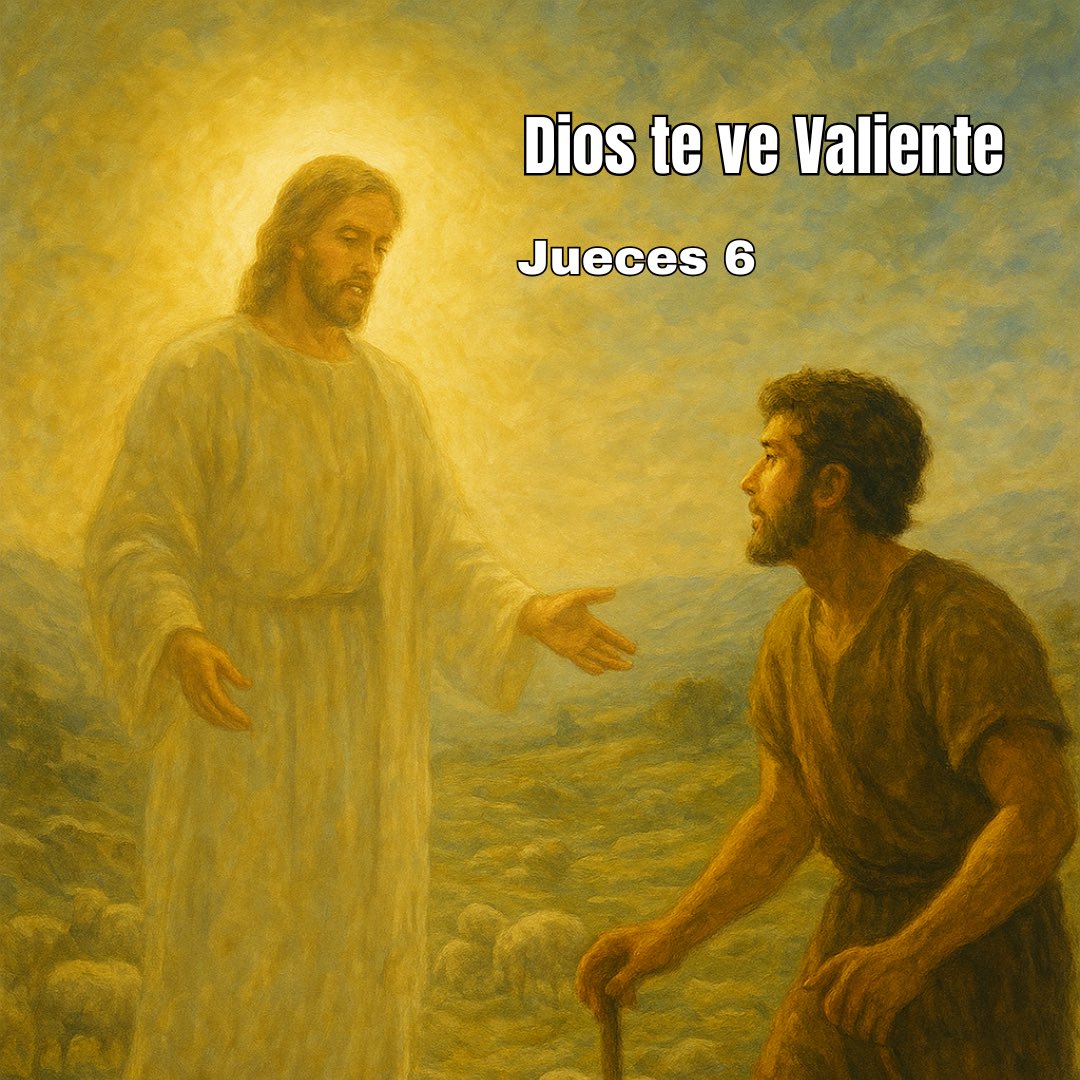 Dios te ve Valiente

Jueces 6